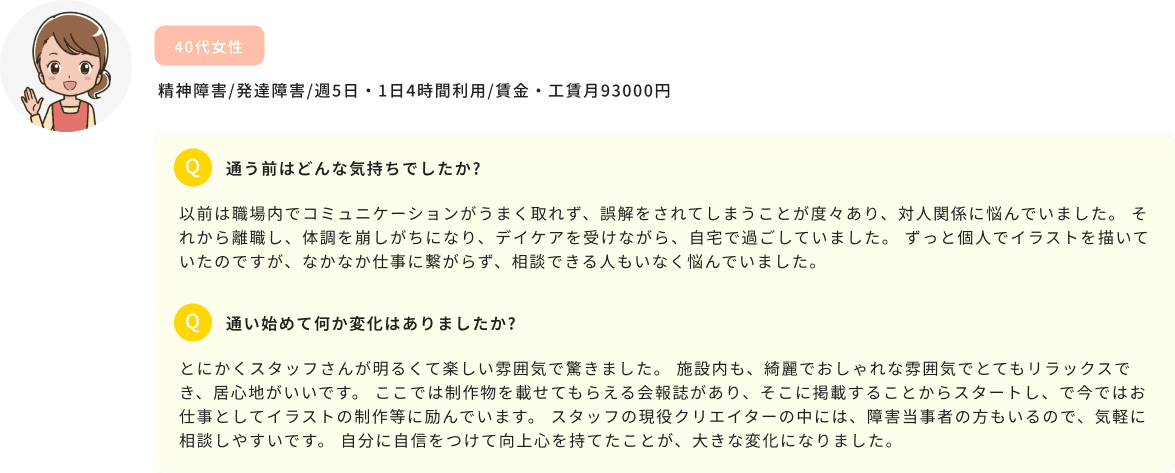 40代女性

精神障害/発達障害/週5日・1日4時間利用/賃金・工賃月93000円

Q 通う前はどんな気持ちでしたか?

以前は職場内でコミュニケーションがうまく取れず、誤解をされてしまうことが度々あり、対人関係に悩んでいました。 それから離職し、体調を崩しがちになり、デイケアを受けながら、自宅で過ごしていました。 ずっと個人でイラストを描いていたのですが、なかなか仕事に繋がらず、相談できる人もいなく悩んでいました。

Q 通い始めて何か変化はありましたか?

とにかくスタッフさんが明るくて楽しい雰囲気で驚きました。 施設内も、綺麗でおしゃれな雰囲気でとてもリラックスでき、居心地がいいです。 ここでは制作物を載せてもらえる会報誌があり、そこに掲載することからスタートし、で今ではお仕事としてイラストの制作等に励んでいます。 スタッフの現役クリエイターの中には、障害当事者の方もいるので、気軽に相談しやすいです。 自分に自信をつけて向上心を持てたことが、大きな変化になりました。